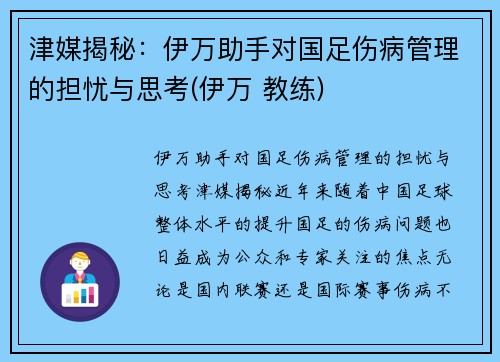 津媒揭秘：伊万助手对国足伤病管理的担忧与思考(伊万 教练)

伊万助手对国足伤病管理的担忧与思考津媒揭秘近年来随着中国足球整体水平的提升国足的伤病问题也日益成为公众和专家关注的焦点无论是国内联赛还是国际赛事伤病不